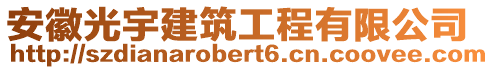 安徽光宇建筑工程有限公司
http://szdianarobert6.cn.coovee.com